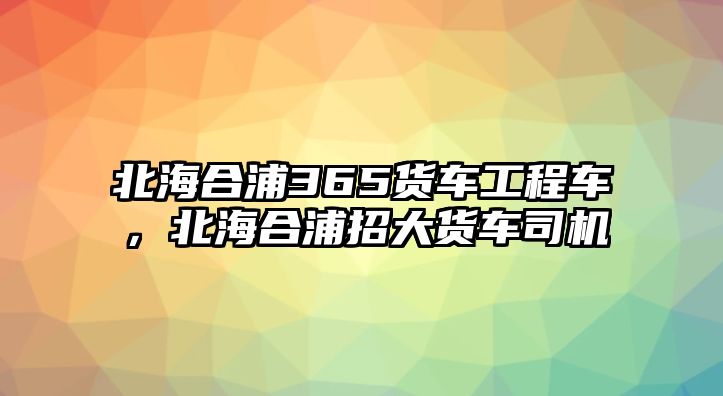 北海合浦365货车工程车，北海合浦招大货车司机